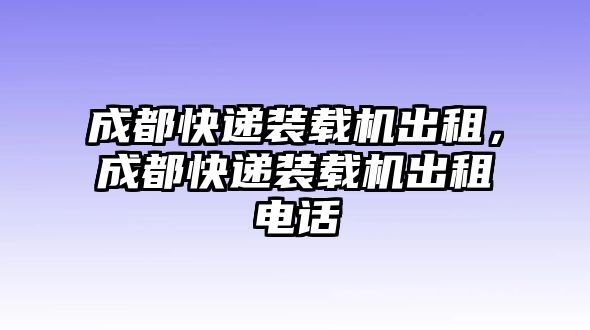 成都快递装载机出租，成都快递装载机出租电话